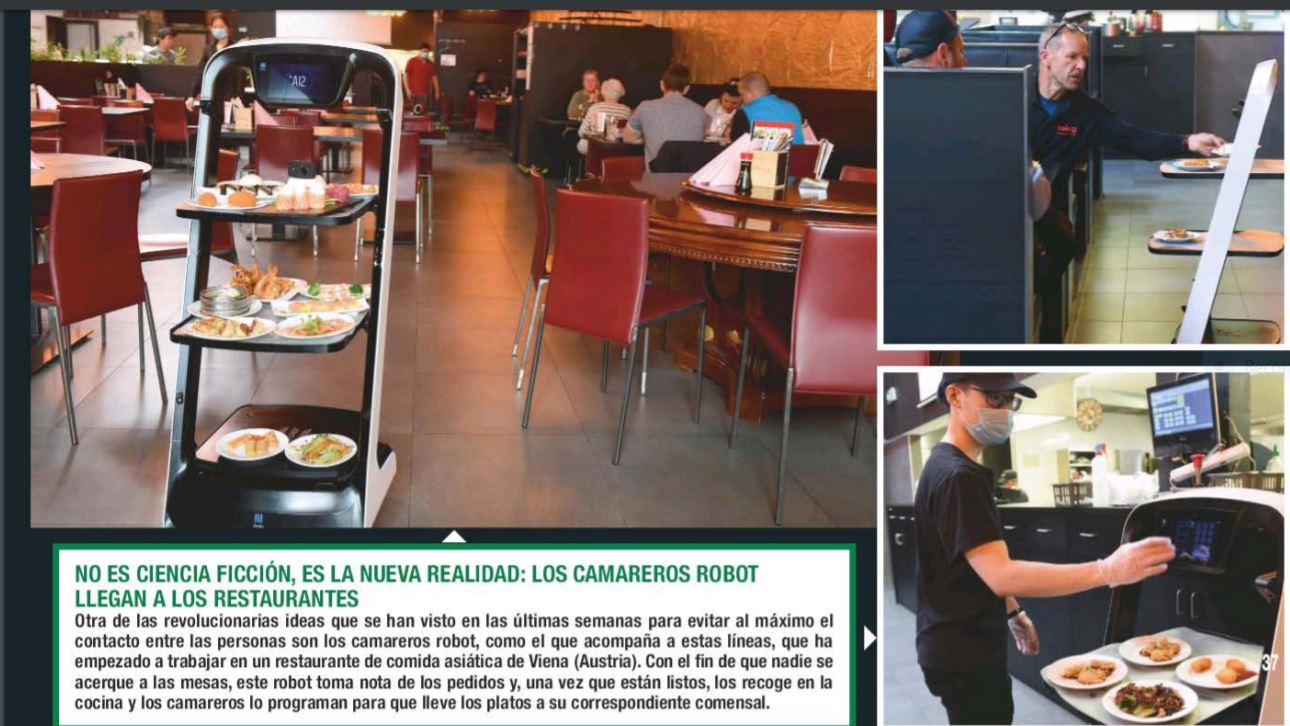 NO ES CIENCIA FICCIÓN, ES LA NUEVA REALIDAD: LOS CAMAREROS ROBOT LLEGAN A LOS RESTAURANTES

Otra de las revolucionarias ideas que se han visto en las últimas semanas para evitar al máximo el contacto entre las personas son los camareros robot, como el que acompaña a estas líneas, que ha empezado a trabajar en un restaurante de comida asiática de Viena (Austria). Con el fin de que nadie se acerque a las mesas, este robot toma nota de los pedidos y, una vez que están listos, los recoge en la cocina y los camareros lo programan para que lleve los platos a su correspondiente comensal.

37